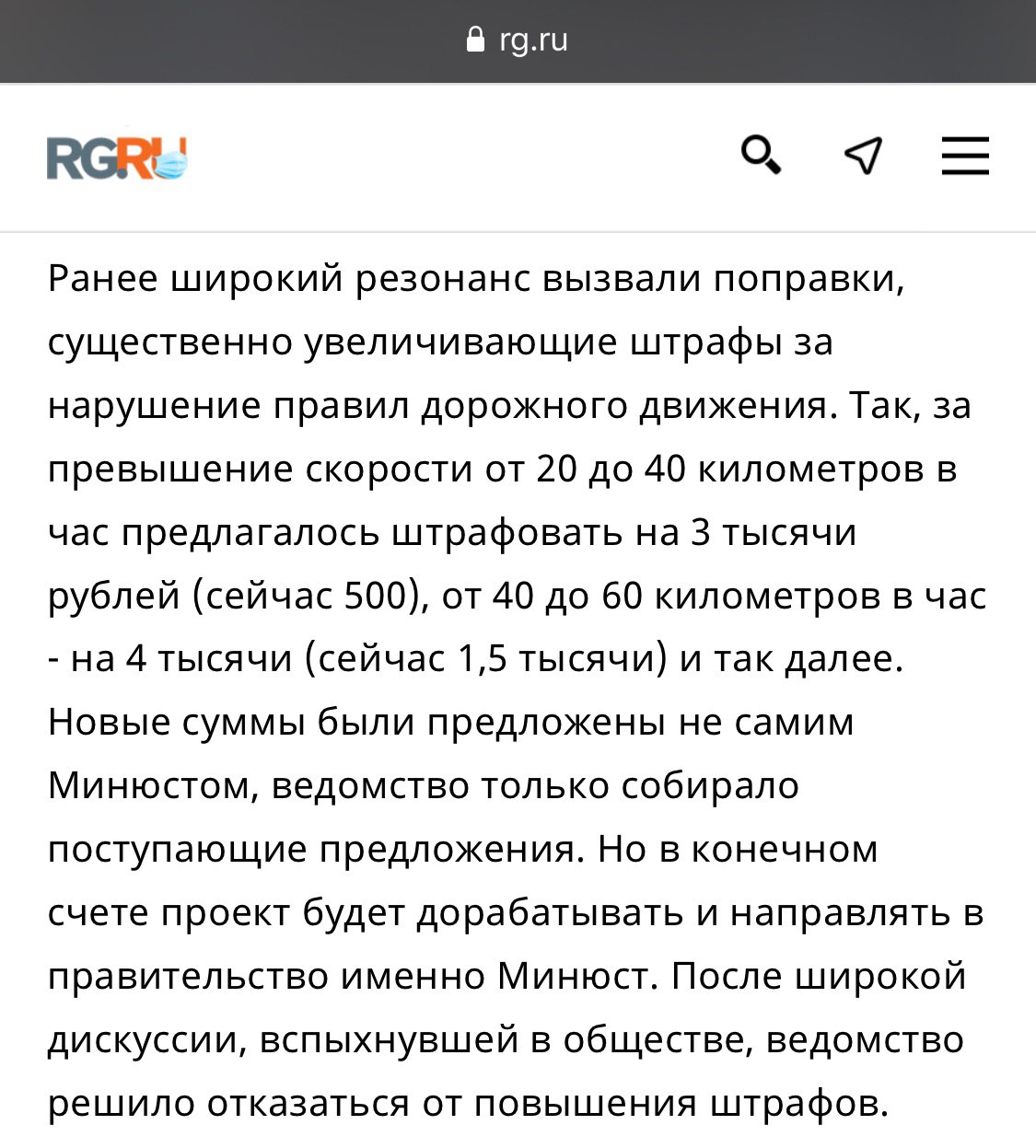 rg.ru

RGRU

Ранее широкий резонанс вызвали поправки, существенно увеличивающие штрафы за нарушение правил дорожного движения. Так, за превышение скорости от 20 до 40 километров в час предлагалось штрафовать на 3 тысячи рублей (сейчас 500), от 40 до 60 километров в час - на 4 тысячи (сейчас 1,5 тысячи) и так далее. Новые суммы были предложены не самим Минюстом, ведомство только собирало поступающие предложения. Но в конечном счете проект будет дорабатывать и направлять в правительство именно Минюст. После широкой дискуссии, вспыхнувшей в обществе, ведомство решило отказаться от повышения штрафов.